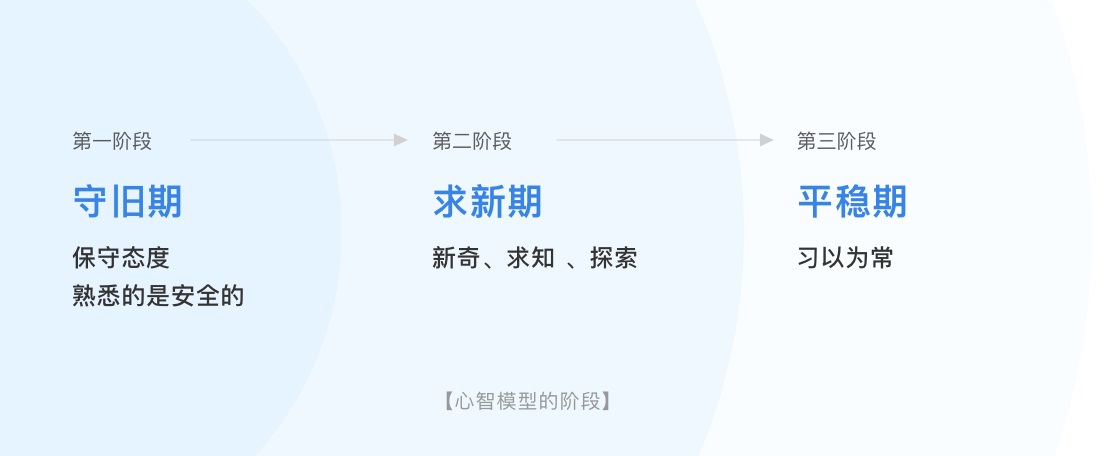 第一阶段

守旧期

保守态度
熟悉的是安全的

第二阶段

求新期

新奇、求知 、探索

第三阶段

平稳期

习以为常

【心智模型的阶段】